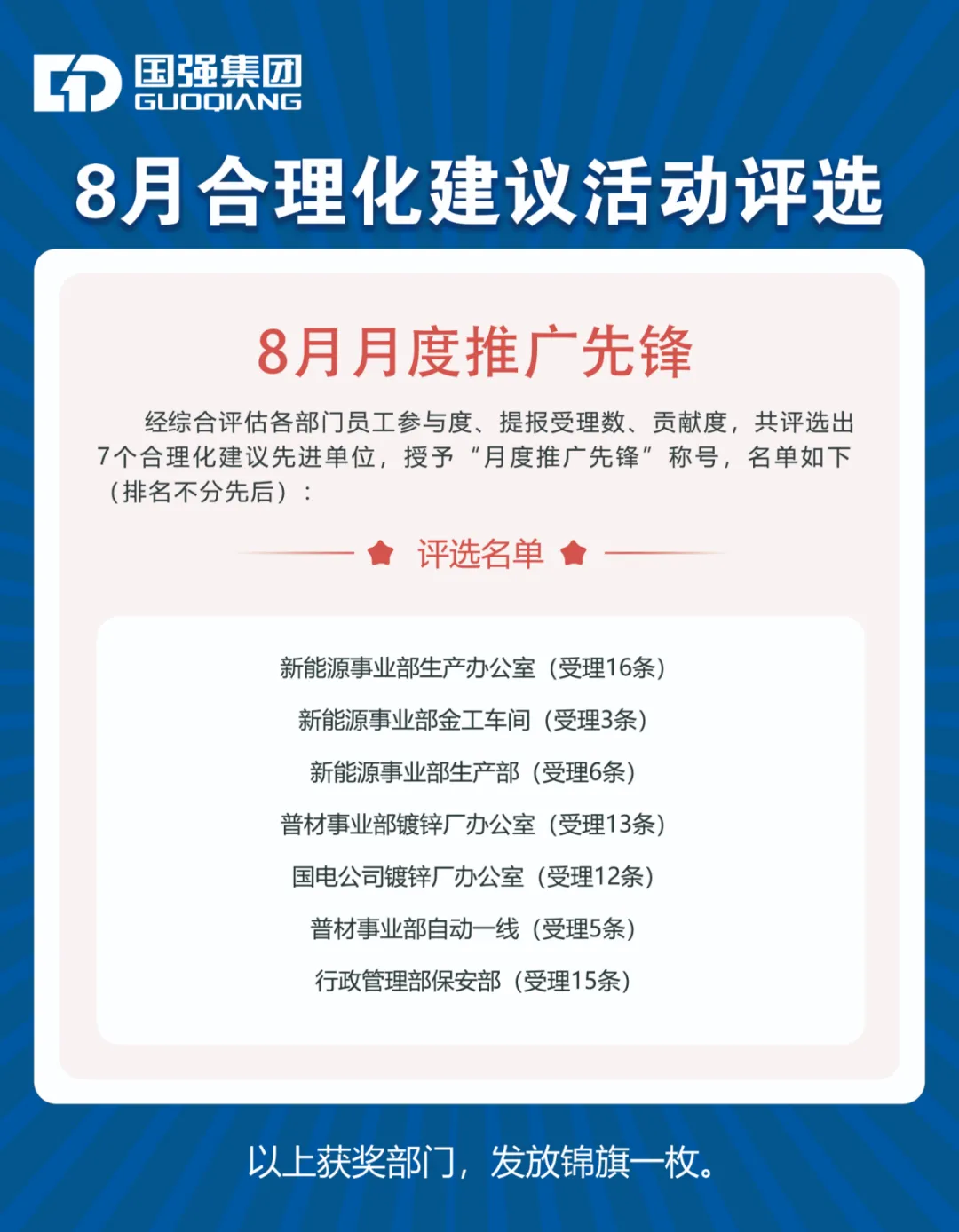 国强集团
GUOQIANG

8月合理化建议活动评选

8月月度推广先锋

经综合评估各部门员工参与度、提报受理数、贡献度，共评选出7个合理化建议先进单位，授予“月度推广先锋”称号，名单如下（排名不分先后）：

评选名单

新能源事业部生产办公室（受理16条）
新能源事业部金工车间（受理3条）
新能源事业部生产部（受理6条）
普材事业部镀锌厂办公室（受理13条）
国电公司镀锌厂办公室（受理12条）
普材事业部自动一线（受理5条）
行政管理部保安部（受理15条）

以上获奖部门，发放锦旗一枚。